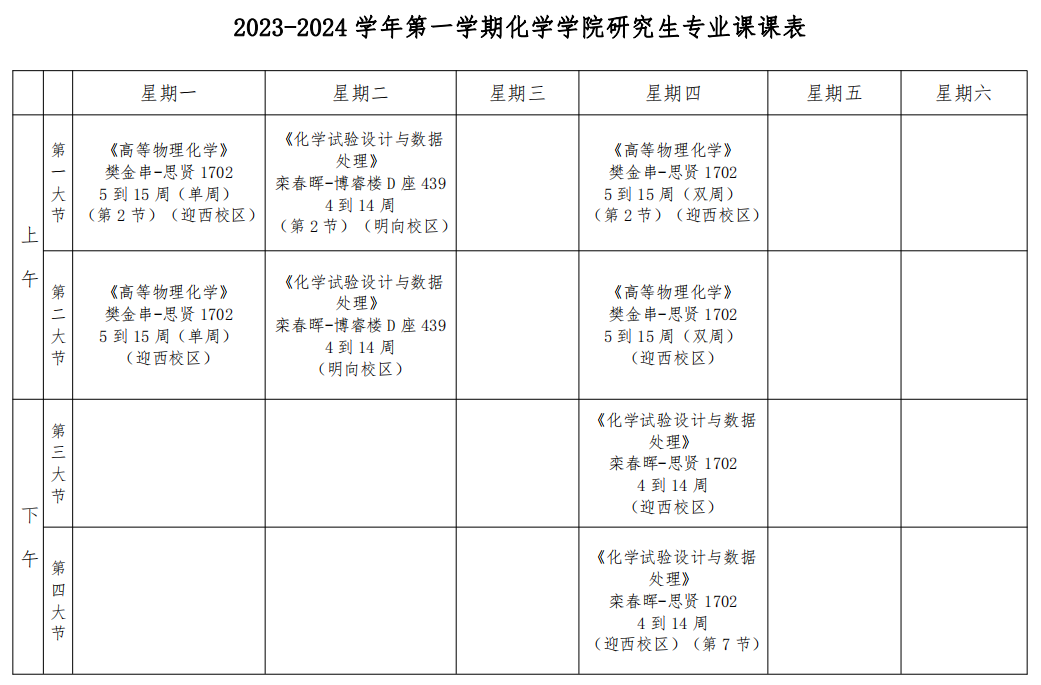 2023-2024 学年第一学期化学学院研究生专业课课表

| | | 星期一 | 星期二 | 星期三 | 星期四 | 星期五 | 星期六 |
|---|---|---|---|---|---|---|---|
| 上午 | 第一大节 | 《高等物理化学》 樊金串-思贤 1702 5 到 15 周（单周）（第 2 节）（迎西校区） | 《化学试验设计与数据处理》 栾春晖-博睿楼 D 座 439 4 到 14 周 （第 2 节）（明向校区） | | 《高等物理化学》 樊金串-思贤 1702 5 到 15 周（双周）（第 2 节）（迎西校区） | | |
| 上午 | 第二大节 | 《高等物理化学》 樊金串-思贤 1702 5 到 15 周（单周）（迎西校区） | 《化学试验设计与数据处理》 栾春晖-博睿楼 D 座 439 4 到 14 周 （明向校区） | | 《高等物理化学》 樊金串-思贤 1702 5 到 15 周（双周）（迎西校区） | | |
| 下午 | 第三大节 | | | | 《化学试验设计与数据处理》 栾春晖-思贤 1702 4 到 14 周 （迎西校区） | | |
| 下午 | 第四大节 | | | | 《化学试验设计与数据处理》 栾春晖-思贤 1702 4 到 14 周 （迎西校区）（第 7 节） | | |